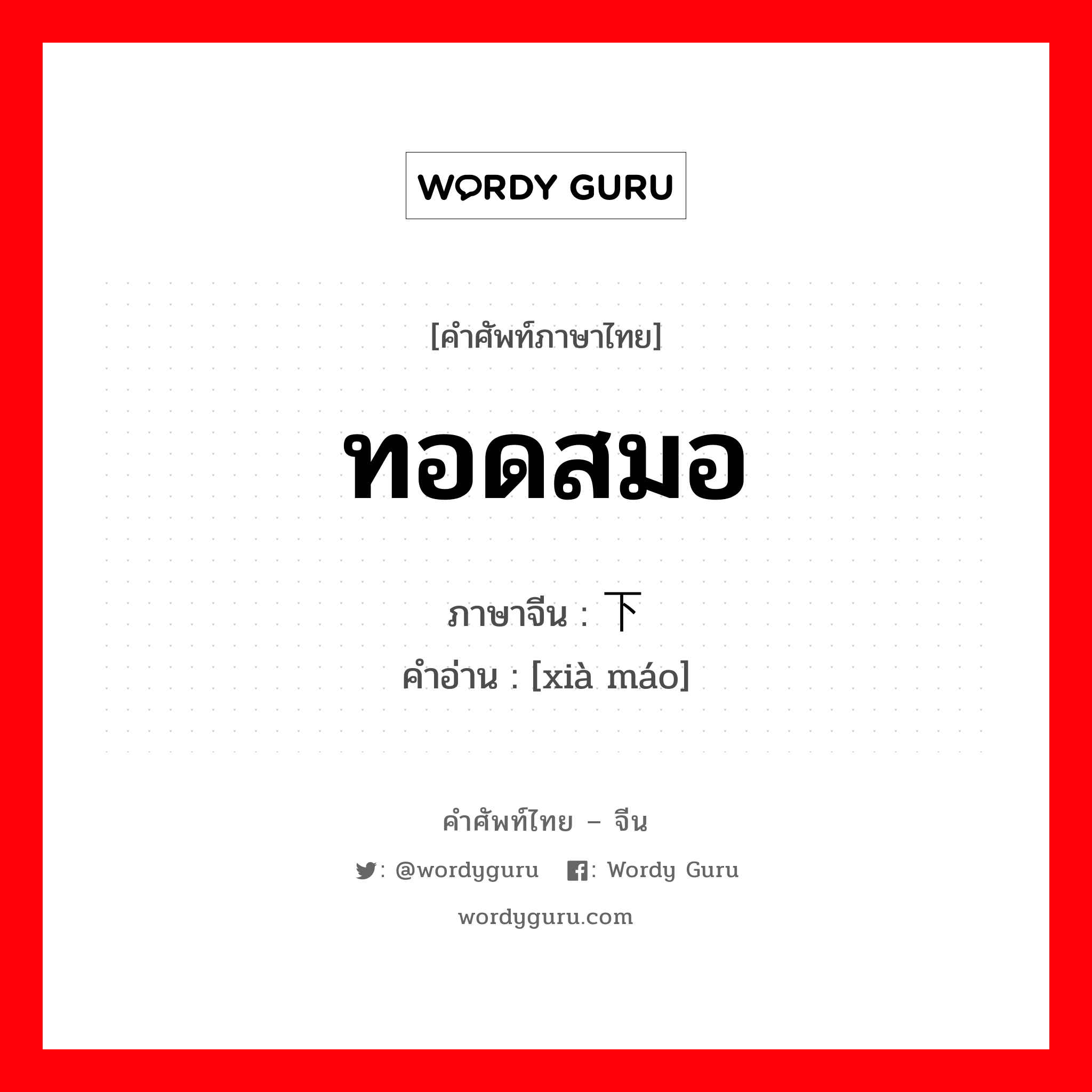 WORDY GURU

[คำศัพท์ภาษาไทย]

ทอดสมอ

ภาษาจีน : 下

คำอ่าน : [xià máo]

คำศัพท์ไทย – จีน

: @wordyguru : Wordy Guru

wordyguru.com